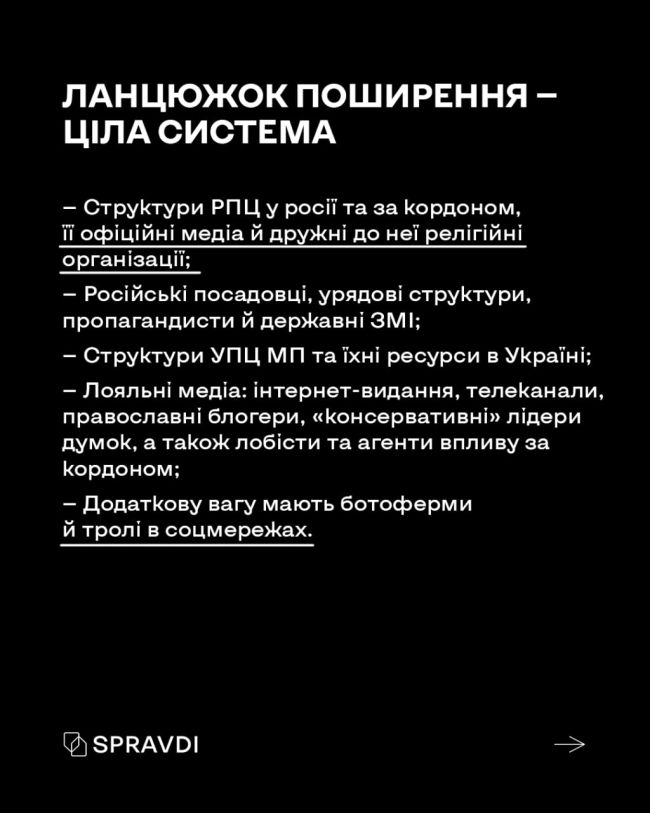 ЛАНЦЮЖОК ПОШИРЕННЯ – ЦІЛА СИСТЕМА

– Структури РПЦ у росії та за кордоном, її офіційні медіа й дружні до неї релігійні організації;

– Російські посадовці, урядові структури, пропагандисти й державні ЗМІ;

– Структури УПЦ МП та їхні ресурси в Україні;

– Лояльні медіа: інтернет-видання, телеканали, православні блогери, «консервативні» лідери думок, а також лобісти та агенти впливу за кордоном;

– Додаткову вагу мають ботоферми й тролі в соцмережах.

SPRAVDI